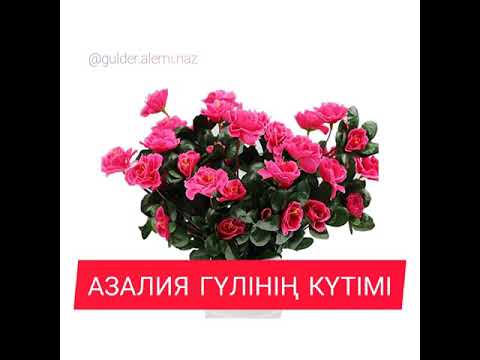 @gulder.alemi.naz

АЗАЛИЯ ГҮЛІНІҢ КҮТІМІ